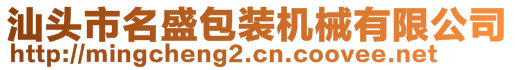 汕头市名盛包装机械有限公司
http://mingcheng2.cn.coovee.net